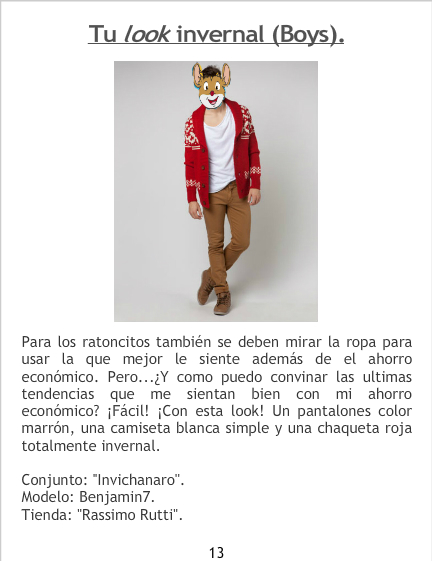 Tu look invernal (Boys).

Para los ratoncitos también se deben mirar la ropa para usar la que mejor le siente además de el ahorro económico. Pero...¿Y como puedo convinar las ultimas tendencias que me sientan bien con mi ahorro económico? ¡Fácil! ¡Con esta look! Un pantalones color marrón, una camiseta blanca simple y una chaqueta roja totalmente invernal.

Conjunto: "Invichanaro".
Modelo: Benjamin7.
Tienda: "Rassimo Rutti".

13